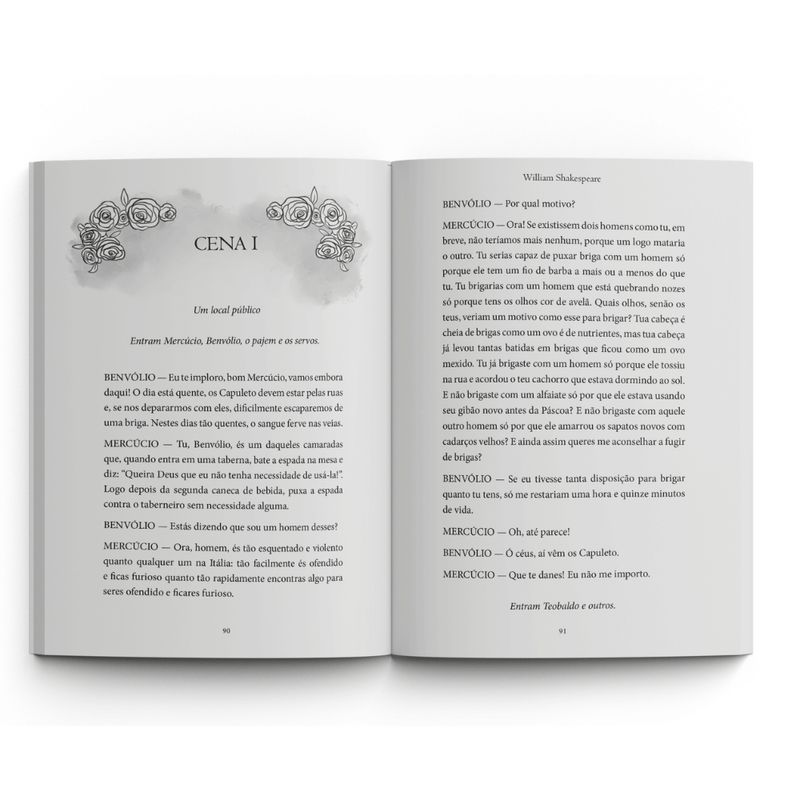 CENA I

Um local público

Entram Mercúcio, Benvólio, o pajem e os servos.

BENVÓLIO — Eu te imploro, bom Mercúcio, vamos embora daqui! O dia está quente, os Capuleto devem estar pelas ruas e, se nos depararmos com eles, dificilmente escaparemos de uma briga. Nestes dias tão quentes, o sangue ferve nas veias.

MERCÚCIO — Tu, Benvólio, és um daqueles camaradas que, quando entra em uma taberna, bate a espada na mesa e diz: "Queira Deus que eu não tenha necessidade de usá-la!". Logo depois da segunda caneca de bebida, puxa a espada contra o taberneiro sem necessidade alguma.

BENVÓLIO — Estás dizendo que sou um homem desses?

MERCÚCIO — Ora, homem, és tão esquentado e violento quanto qualquer um na Itália: tão facilmente és ofendido e ficas furioso quanto tão rapidamente encontras algo para seres ofendido e ficares furioso.

90

William Shakespeare

BENVÓLIO — Por qual motivo?

MERCÚCIO — Ora! Se existissem dois homens como tu, em breve, não teríamos mais nenhum, porque um logo mataria o outro. Tu serias capaz de puxar briga com um homem só porque ele tem um fio de barba a mais ou a menos do que tu. Tu brigarias com um homem que está quebrando nozes só porque tens os olhos cor de avelã. Quais olhos, senão os teus, veriam um motivo como esse para brigar? Tua cabeça é cheia de brigas como um ovo é de nutrientes, mas tua cabeça já levou tantas batidas em brigas que ficou como um ovo mexido. Tu já brigaste com um homem só porque ele tossiu na rua e acordou o teu cachorro que estava dormindo ao sol. E não brigaste com um alfaiate só por que ele estava usando seu gibão novo antes da Páscoa? E não brigaste com aquele outro homem só por que ele amarrou os sapatos novos com cadarços velhos? E ainda assim queres me aconselhar a fugir de brigas?

BENVÓLIO — Se eu tivesse tanta disposição para brigar quanto tu tens, só me restariam uma hora e quinze minutos de vida.

MERCÚCIO — Oh, até parece!

BENVÓLIO — Ó céus, aí vêm os Capuleto.

MERCÚCIO — Que te danes! Eu não me importo.

Entram Teobaldo e outros.

91